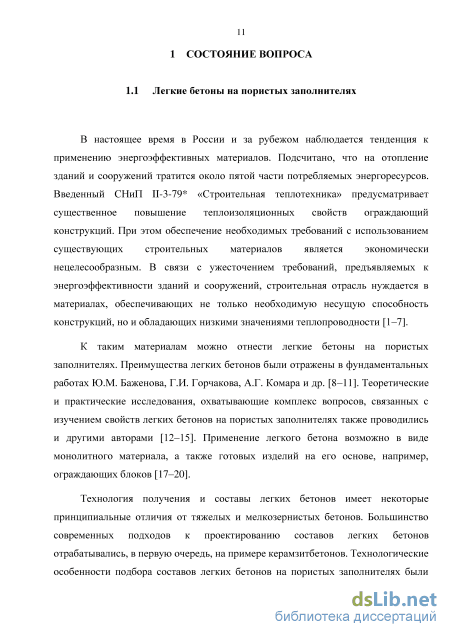 11

1 СОСТОЯНИЕ ВОПРОСА

1.1 Легкие бетоны на пористых заполнителях

В настоящее время в России и за рубежом наблюдается тенденция к применению энергоэффективных материалов. Подсчитано, что на отопление зданий и сооружений тратится около пятой части потребляемых энергоресурсов. Введенный СНиП II-3-79* «Строительная теплотехника» предусматривает существенное повышение теплоизоляционных свойств ограждающий конструкций. При этом обеспечение необходимых требований с использованием существующих строительных материалов является экономически нецелесообразным. В связи с ужесточением требований, предъявляемых к энергоэффективности зданий и сооружений, строительная отрасль нуждается в материалах, обеспечивающих не только необходимую несущую способность конструкций, но и обладающих низкими значениями теплопроводности [1–7].

К таким материалам можно отнести легкие бетоны на пористых заполнителях. Преимущества легких бетонов были отражены в фундаментальных работах Ю.М. Баженова, Г.И. Горчакова, А.Г. Комара и др. [8–11]. Теоретические и практические исследования, охватывающие комплекс вопросов, связанных с изучением свойств легких бетонов на пористых заполнителях также проводились и другими авторами [12–15]. Применение легкого бетона возможно в виде монолитного материала, а также готовых изделий на его основе, например, ограждающих блоков [17–20].

Технология получения и составы легких бетонов имеет некоторые принципиальные отличия от тяжелых и мелкозернистых бетонов. Большинство современных подходов к проектированию составов легких бетонов отрабатывались, в первую очередь, на примере керамзитбетонов. Технологические особенности подбора составов легких бетонов на пористых заполнителях были

dsLib.net
библиотека диссертаций